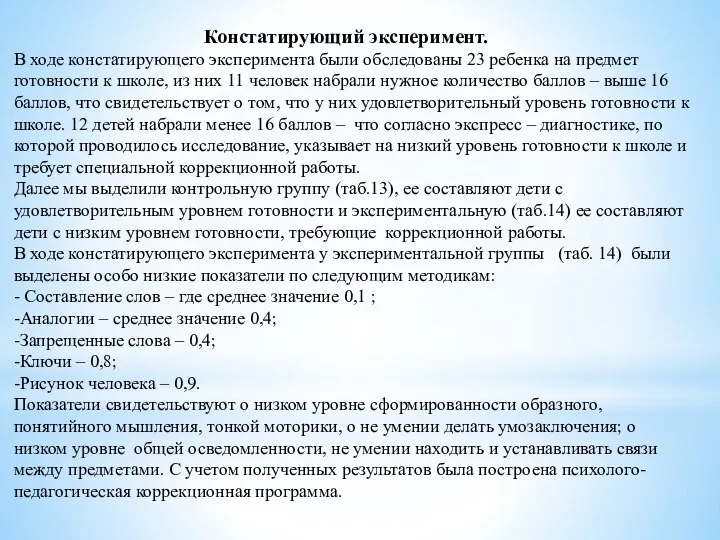 Констатирующий эксперимент.
В ходе констатирующего эксперимента были обследованы 23 ребенка на предмет готовности к школе, из них 11 человек набрали нужное количество баллов – выше 16 баллов, что свидетельствует о том, что у них удовлетворительный уровень готовности к школе. 12 детей набрали менее 16 баллов – что согласно экспресс – диагностике, по которой проводилось исследование, указывает на низкий уровень готовности к школе и требует специальной коррекционной работы.
Далее мы выделили контрольную группу (таб.13), ее составляют дети с удовлетворительным уровнем готовности и экспериментальную (таб.14) ее составляют дети с низким уровнем готовности, требующие коррекционной работы.
В ходе констатирующего эксперимента у экспериментальной группы (таб. 14) были выделены особо низкие показатели по следующим методикам:
- Составление слов – где среднее значение 0,1 ;
-Аналогии – среднее значение 0,4;
-Запрещенные слова – 0,4;
-Ключи – 0,8;
-Рисунок человека – 0,9.
Показатели свидетельствуют о низком уровне сформированности образного, понятийного мышления, тонкой моторики, о не умении делать умозаключения; о низком уровне общей осведомленности, не умении находить и устанавливать связи между предметами. С учетом полученных результатов была построена психолого-педагогическая коррекционная программа.